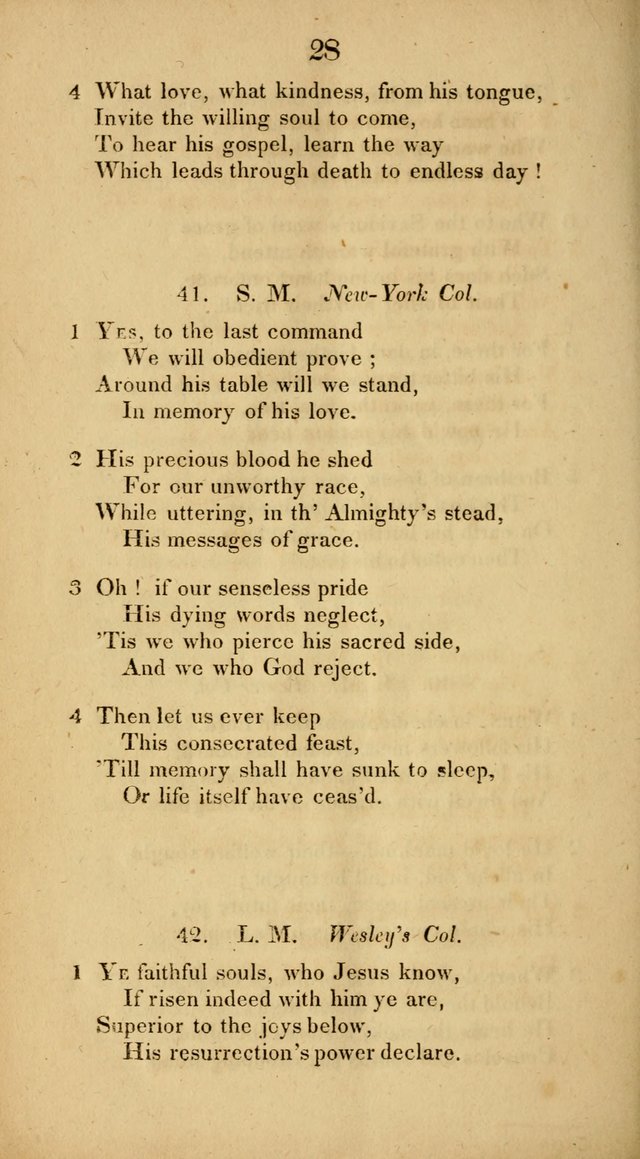 28

4 What love, what kindness, from his tongue,
Invite the willing soul to come,
To hear his gospel, learn the way
Which leads through death to endless day !

41. S. M. New-York Col.

1 Yes, to the last command
We will obedient prove ;
Around his table will we stand,
In memory of his love.

2 His precious blood he shed
For our unworthy race,
While uttering, in th' Almighty's stead,
His messages of grace.

3 Oh ! if our senseless pride
His dying words neglect,
'Tis we who pierce his sacred side,
And we who God reject.

4 Then let us ever keep
This consecrated feast,
'Till memory shall have sunk to sleep,
Or life itself have ceas'd.

42. L. M. Wesley's Col.

1 Ye faithful souls, who Jesus know,
If risen indeed with him ye are,
Superior to the joys below,
His resurrection's power declare.